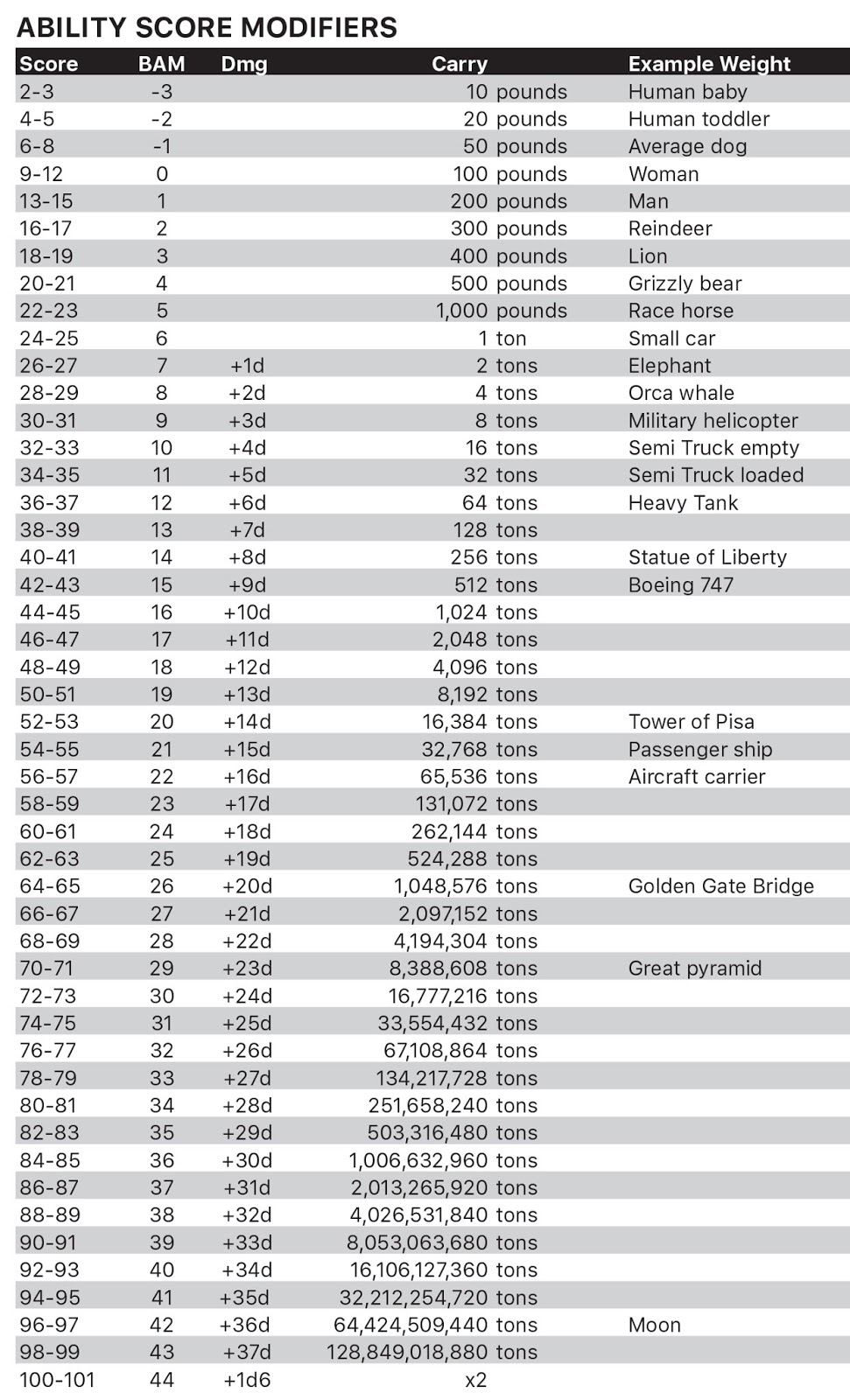 ABILITY SCORE MODIFIERS

| Score | BAM | Dmg | Carry | Example Weight |
|---|---|---|---|---|
| 2-3 | -3 | | 10 pounds | Human baby |
| 4-5 | -2 | | 20 pounds | Human toddler |
| 6-8 | -1 | | 50 pounds | Average dog |
| 9-12 | 0 | | 100 pounds | Woman |
| 13-15 | 1 | | 200 pounds | Man |
| 16-17 | 2 | | 300 pounds | Reindeer |
| 18-19 | 3 | | 400 pounds | Lion |
| 20-21 | 4 | | 500 pounds | Grizzly bear |
| 22-23 | 5 | | 1,000 pounds | Race horse |
| 24-25 | 6 | | 1 ton | Small car |
| 26-27 | 7 | +1d | 2 tons | Elephant |
| 28-29 | 8 | +2d | 4 tons | Orca whale |
| 30-31 | 9 | +3d | 8 tons | Military helicopter |
| 32-33 | 10 | +4d | 16 tons | Semi Truck empty |
| 34-35 | 11 | +5d | 32 tons | Semi Truck loaded |
| 36-37 | 12 | +6d | 64 tons | Heavy Tank |
| 38-39 | 13 | +7d | 128 tons | |
| 40-41 | 14 | +8d | 256 tons | Statue of Liberty |
| 42-43 | 15 | +9d | 512 tons | Boeing 747 |
| 44-45 | 16 | +10d | 1,024 tons | |
| 46-47 | 17 | +11d | 2,048 tons | |
| 48-49 | 18 | +12d | 4,096 tons | |
| 50-51 | 19 | +13d | 8,192 tons | |
| 52-53 | 20 | +14d | 16,384 tons | Tower of Pisa |
| 54-55 | 21 | +15d | 32,768 tons | Passenger ship |
| 56-57 | 22 | +16d | 65,536 tons | Aircraft carrier |
| 58-59 | 23 | +17d | 131,072 tons | |
| 60-61 | 24 | +18d | 262,144 tons | |
| 62-63 | 25 | +19d | 524,288 tons | |
| 64-65 | 26 | +20d | 1,048,576 tons | Golden Gate Bridge |
| 66-67 | 27 | +21d | 2,097,152 tons | |
| 68-69 | 28 | +22d | 4,194,304 tons | |
| 70-71 | 29 | +23d | 8,388,608 tons | Great pyramid |
| 72-73 | 30 | +24d | 16,777,216 tons | |
| 74-75 | 31 | +25d | 33,554,432 tons | |
| 76-77 | 32 | +26d | 67,108,864 tons | |
| 78-79 | 33 | +27d | 134,217,728 tons | |
| 80-81 | 34 | +28d | 251,658,240 tons | |
| 82-83 | 35 | +29d | 503,316,480 tons | |
| 84-85 | 36 | +30d | 1,006,632,960 tons | |
| 86-87 | 37 | +31d | 2,013,265,920 tons | |
| 88-89 | 38 | +32d | 4,026,531,840 tons | |
| 90-91 | 39 | +33d | 8,053,063,680 tons | |
| 92-93 | 40 | +34d | 16,106,127,360 tons | |
| 94-95 | 41 | +35d | 32,212,254,720 tons | |
| 96-97 | 42 | +36d | 64,424,509,440 tons | Moon |
| 98-99 | 43 | +37d | 128,849,018,880 tons | |
| 100-101 | 44 | +1d6 | x2 | |